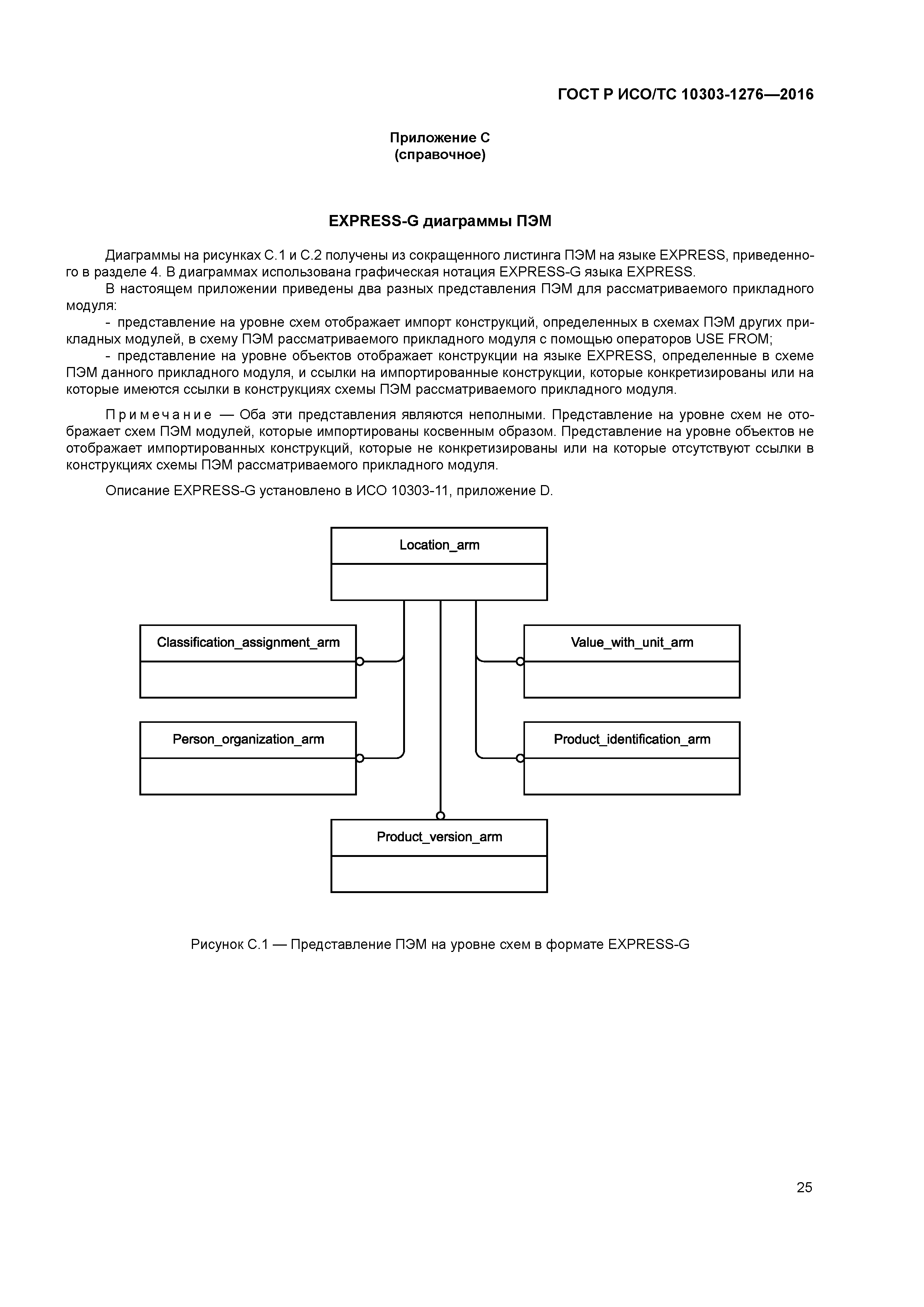 ГОСТ Р ИСО/ТС 10303-1276—2016

Приложение С
(справочное)

EXPRESS-G диаграммы ПЭМ

Диаграммы на рисунках С.1 и С.2 получены из сокращенного листинга ПЭМ на языке EXPRESS, приведенного в разделе 4. В диаграммах использована графическая нотация EXPRESS-G языка EXPRESS.

В настоящем приложении приведены два разных представления ПЭМ для рассматриваемого прикладного модуля:

- представление на уровне схем отображает импорт конструкций, определенных в схемах ПЭМ других прикладных модулей, в схему ПЭМ рассматриваемого прикладного модуля с помощью операторов USE FROM;

- представление на уровне объектов отображает конструкции на языке EXPRESS, определенные в схеме ПЭМ данного прикладного модуля, и ссылки на импортированные конструкции, которые конкретизированы или на которые имеются ссылки в конструкциях схемы ПЭМ рассматриваемого прикладного модуля.

Примечание — Оба эти представления являются неполными. Представление на уровне схем не отображает схем ПЭМ модулей, которые импортированы косвенным образом. Представление на уровне объектов не отображает импортированных конструкций, которые не конкретизированы или на которые отсутствуют ссылки в конструкциях схемы ПЭМ рассматриваемого прикладного модуля.

Описание EXPRESS-G установлено в ИСО 10303-11, приложение D.

Location_arm

Classification_assignment_arm

Value_with_unit_arm

Person_organization_arm

Product_identification_arm

Product_version_arm

Рисунок С.1 — Представление ПЭМ на уровне схем в формате EXPRESS-G

25